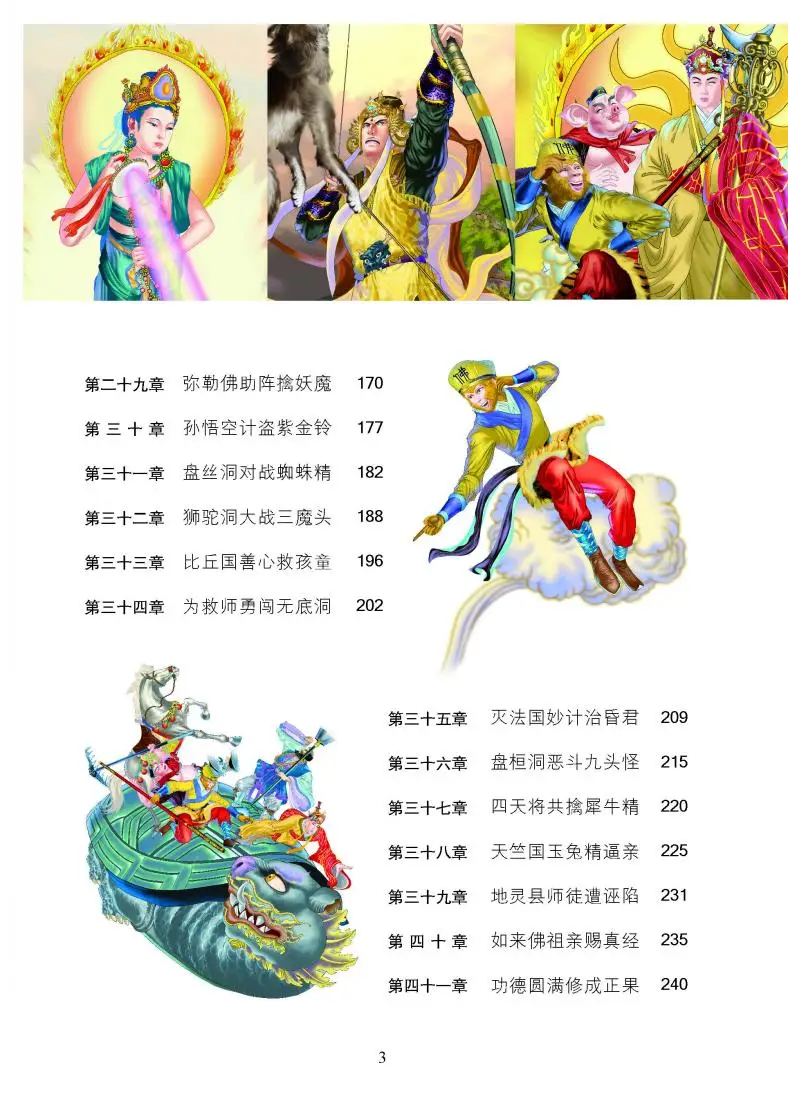 第二十九章 弥勒佛助阵擒妖魔 170

第三十章 孙悟空计盗紫金铃 177

第三十一章 盘丝洞对战蜘蛛精 182

第三十二章 狮驼洞大战三魔头 188

第三十三章 比丘国善心救孩童 196

第三十四章 为救师勇闯无底洞 202

第三十五章 灭法国妙计治昏君 209

第三十六章 盘桓洞恶斗九头怪 215

第三十七章 四天将共擒犀牛精 220

第三十八章 天竺国玉兔精逼亲 225

第三十九章 地灵县师徒遭诬陷 231

第四十章 如来佛祖亲赐真经 235

第四十一章 功德圆满修成正果 240

3